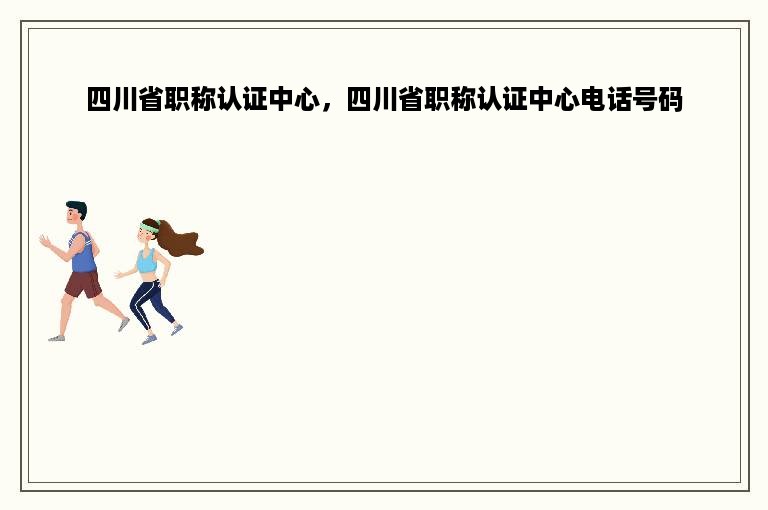 四川省职称认证中心，四川省职称认证中心电话号码